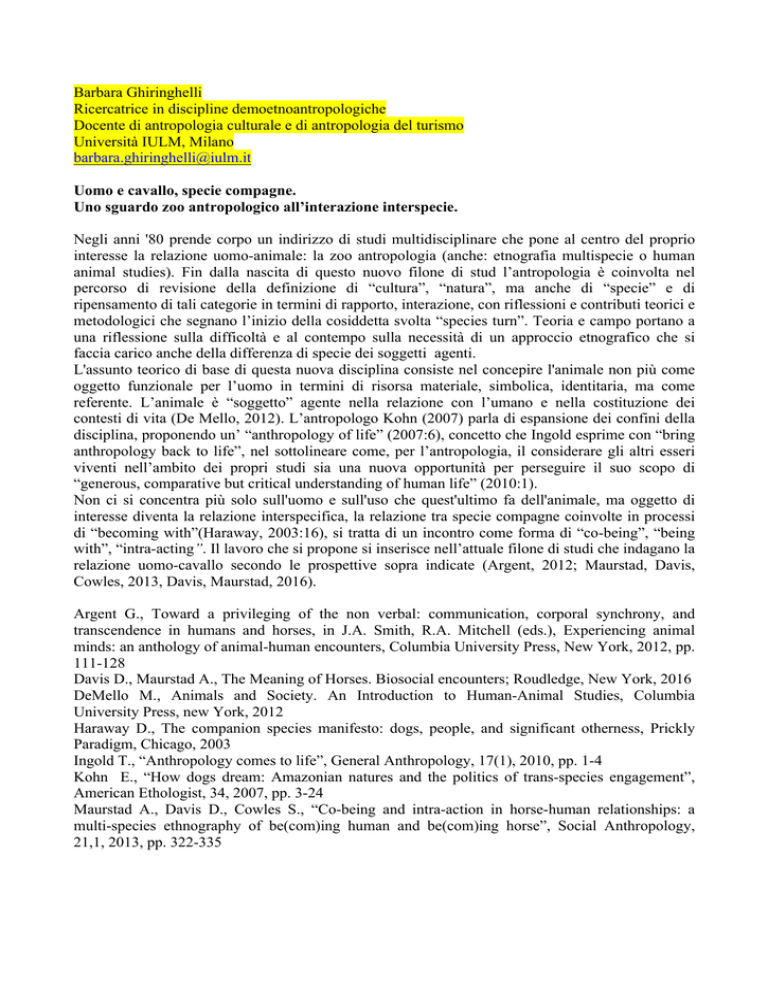 Barbara Ghiringhelli
Ricercatrice in discipline demoetnoantropologiche
Docente di antropologia culturale e di antropologia del turismo
Università IULM, Milano
barbara.ghiringhelli@iulm.it

Uomo e cavallo, specie compagne.
Uno sguardo zoo antropologico all'interazione interspecie.

Negli anni '80 prende corpo un indirizzo di studi multidisciplinare che pone al centro del proprio interesse la relazione uomo-animale: la zoo antropologia (anche: etnografia multispecie o human animal studies). Fin dalla nascita di questo nuovo filone di stud l'antropologia è coinvolta nel percorso di revisione della definizione di "cultura", "natura", ma anche di "specie" e di ripensamento di tali categorie in termini di rapporto, interazione, con riflessioni e contributi teorici e metodologici che segnano l'inizio della cosiddetta svolta "species turn". Teoria e campo portano a una riflessione sulla difficoltà e al contempo sulla necessità di un approccio etnografico che si faccia carico anche della differenza di specie dei soggetti agenti.
L'assunto teorico di base di questa nuova disciplina consiste nel concepire l'animale non più come oggetto funzionale per l'uomo in termini di risorsa materiale, simbolica, identitaria, ma come referente. L'animale è "soggetto" agente nella relazione con l'umano e nella costituzione dei contesti di vita (De Mello, 2012). L'antropologo Kohn (2007) parla di espansione dei confini della disciplina, proponendo un' "anthropology of life" (2007:6), concetto che Ingold esprime con "bring anthropology back to life", nel sottolineare come, per l'antropologia, il considerare gli altri esseri viventi nell'ambito dei propri studi sia una nuova opportunità per perseguire il suo scopo di "generous, comparative but critical understanding of human life" (2010:1).
Non ci si concentra più solo sull'uomo e sull'uso che quest'ultimo fa dell'animale, ma oggetto di interesse diventa la relazione interspecifica, la relazione tra specie compagne coinvolte in processi di "becoming with"(Haraway, 2003:16), si tratta di un incontro come forma di "co-being", "being with", "intra-acting". Il lavoro che si propone si inserisce nell'attuale filone di studi che indagano la relazione uomo-cavallo secondo le prospettive sopra indicate (Argent, 2012; Maurstad, Davis, Cowles, 2013, Davis, Maurstad, 2016).

Argent G., Toward a privileging of the non verbal: communication, corporal synchrony, and transcendence in humans and horses, in J.A. Smith, R.A. Mitchell (eds.), Experiencing animal minds: an anthology of animal-human encounters, Columbia University Press, New York, 2012, pp. 111-128
Davis D., Maurstad A., The Meaning of Horses. Biosocial encounters; Roudledge, New York, 2016
DeMello M., Animals and Society. An Introduction to Human-Animal Studies, Columbia University Press, new York, 2012
Haraway D., The companion species manifesto: dogs, people, and significant otherness, Prickly Paradigm, Chicago, 2003
Ingold T., "Anthropology comes to life", General Anthropology, 17(1), 2010, pp. 1-4
Kohn E., "How dogs dream: Amazonian natures and the politics of trans-species engagement", American Ethologist, 34, 2007, pp. 3-24
Maurstad A., Davis D., Cowles S., "Co-being and intra-action in horse-human relationships: a multi-species ethnography of be(com)ing human and be(com)ing horse", Social Anthropology, 21,1, 2013, pp. 322-335